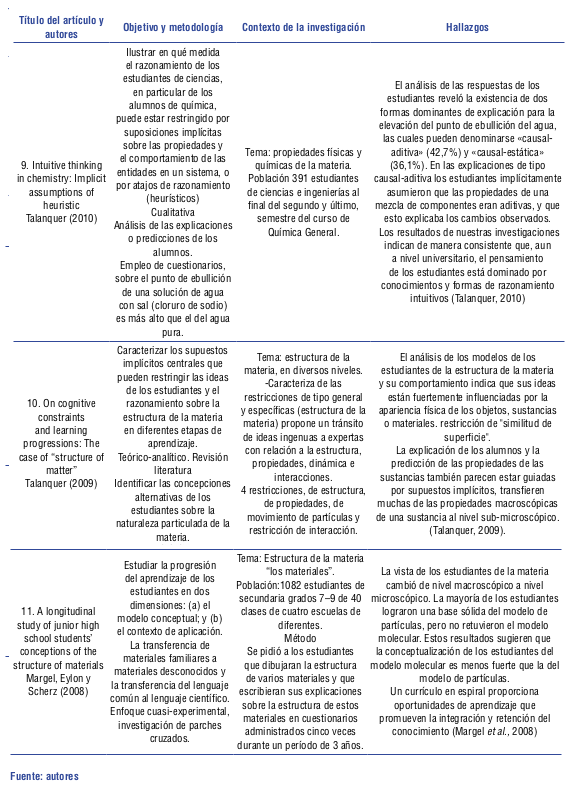 | Título del artículo y autores | Objetivo y metodología | Contexto de la investigación | Hallazgos |
|---|---|---|---|
| 9. Intuitive thinking in chemistry: Implicit assumptions of heuristic Talanquer (2010) | Ilustrar en qué medida el razonamiento de los estudiantes de ciencias, en particular de los alumnos de química, puede estar restringido por suposiciones implícitas sobre las propiedades y el comportamiento de las entidades en un sistema, o por atajos de razonamiento (heurísticos) Cualitativa Análisis de las explicaciones o predicciones de los alumnos. Empleo de cuestionarios, sobre el punto de ebullición de una solución de agua con sal (cloruro de sodio) es más alto que el del agua pura. | Tema: propiedades físicas y químicas de la materia. Población 391 estudiantes de ciencias e ingenierías al final del segundo y último, semestre del curso de Química General. | El análisis de las respuestas de los estudiantes reveló la existencia de dos formas dominantes de explicación para la elevación del punto de ebullición del agua, las cuales pueden denominarse «causal-aditiva» (42,7%) y «causal-estática» (36,1%). En las explicaciones de tipo causal-aditiva los estudiantes implícitamente asumieron que las propiedades de una mezcla de componentes eran aditivas, y que esto explicaba los cambios observados. Los resultados de nuestras investigaciones indican de manera consistente que, aun a nivel universitario, el pensamiento de los estudiantes está dominado por conocimientos y formas de razonamiento intuitivos (Talanquer, 2010) |
| 10. On cognitive constraints and learning progressions: The case of "structure of matter" Talanquer (2009) | Caracterizar los supuestos implícitos centrales que pueden restringir las ideas de los estudiantes y el razonamiento sobre la estructura de la materia en diferentes etapas de aprendizaje. Teórico-analítico. Revisión literatura Identificar las concepciones alternativas de los estudiantes sobre la naturaleza particulada de la materia. | Tema: estructura de la materia, en diversos niveles. -Caracteriza de las restricciones de tipo general y específicas (estructura de la materia) propone un tránsito de ideas ingenuas a expertas con relación a la estructura, propiedades, dinámica e interacciones. 4 restricciones, de estructura, de propiedades, de movimiento de partículas y restricción de interacción. | El análisis de los modelos de los estudiantes de la estructura de la materia y su comportamiento indica que sus ideas están fuertemente influenciadas por la apariencia física de los objetos, sustancias o materiales. restricción de "similitud de superficie". La explicación de los alumnos y la predicción de las propiedades de las sustancias también parecen estar guiadas por supuestos implícitos, transfieren muchas de las propiedades macroscópicas de una sustancia al nivel sub-microscópico. (Talanquer, 2009). |
| 11. A longitudinal study of junior high school students' conceptions of the structure of materials Margel, Eylon y Scherz (2008) | Estudiar la progresión del aprendizaje de los estudiantes en dos dimensiones: (a) el modelo conceptual; y (b) el contexto de aplicación. La transferencia de materiales familiares a materiales desconocidos y la transferencia del lenguaje común al lenguaje científico. Enfoque cuasi-experimental, investigación de parches cruzados. | Tema: Estructura de la materia "los materiales". Población:1082 estudiantes de secundaria grados 7–9 de 40 clases de cuatro escuelas de diferentes. Método Se pidió a los estudiantes que dibujaran la estructura de varios materiales y que escribieran sus explicaciones sobre la estructura de estos materiales en cuestionarios administrados cinco veces durante un periodo de 3 años. | La vista de los estudiantes de la materia cambió de nivel macroscópico a nivel microscópico. La mayoría de los estudiantes lograron una base sólida del modelo de partículas, pero no retuvieron el modelo molecular. Estos resultados sugieren que la conceptualización de los estudiantes del modelo molecular es menos fuerte que la del modelo de partículas. Un currículo en espiral proporciona oportunidades de aprendizaje que promueven la integración y retención del conocimiento (Margel et al., 2008) |

Fuente: autores